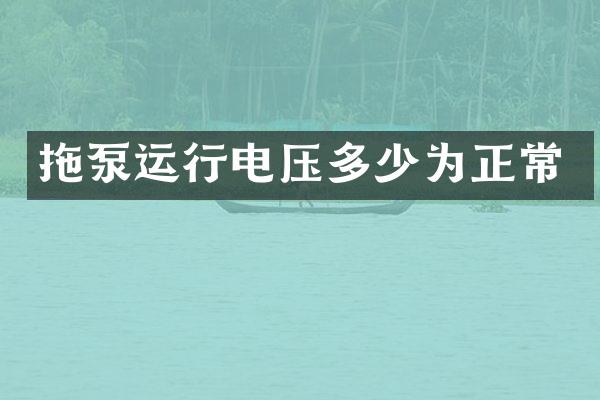 拖泵运行电压多少为正常